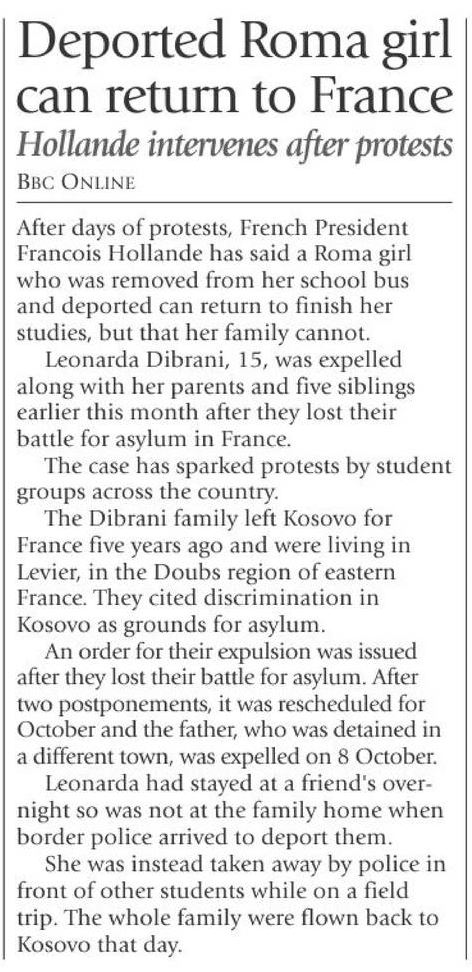 Deported Roma girl can return to France

Hollande intervenes after protests

BBC ONLINE

After days of protests, French President Francois Hollande has said a Roma girl who was removed from her school bus and deported can return to finish her studies, but that her family cannot.

Leonarda Dibrani, 15, was expelled along with her parents and five siblings earlier this month after they lost their battle for asylum in France.

The case has sparked protests by student groups across the country.

The Dibrani family left Kosovo for France five years ago and were living in Levier, in the Doubs region of eastern France. They cited discrimination in Kosovo as grounds for asylum.

An order for their expulsion was issued after they lost their battle for asylum. After two postponements, it was rescheduled for October and the father, who was detained in a different town, was expelled on 8 October.

Leonarda had stayed at a friend's overnight so was not at the family home when border police arrived to deport them.

She was instead taken away by police in front of other students while on a field trip. The whole family were flown back to Kosovo that day.